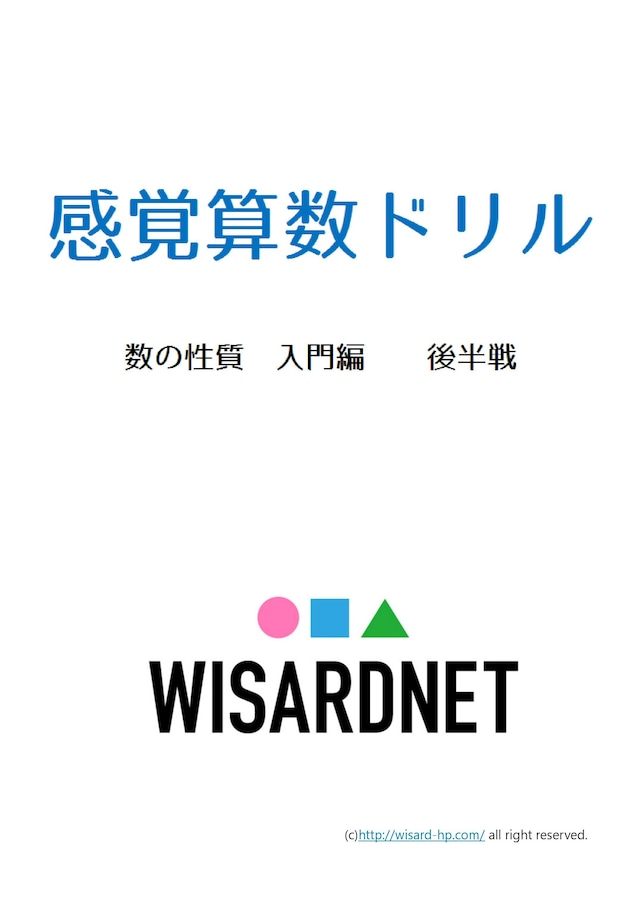 感覚算数ドリル

数の性質　入門編　　後半戦

WISARDNET

(c)http://wisard-hp.com/ all right reserved.